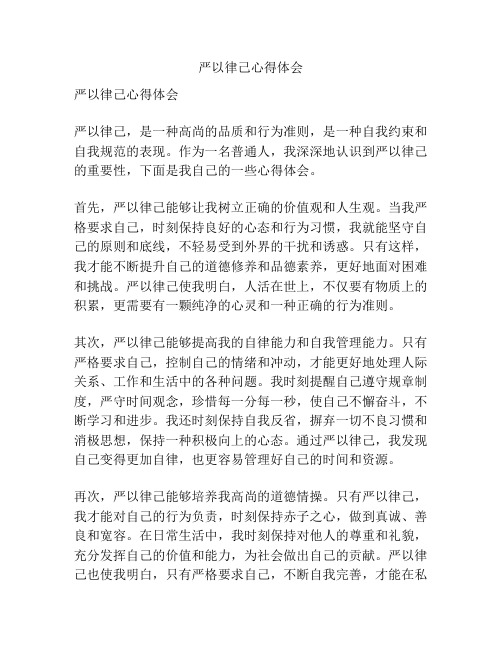 严以律己心得体会

严以律己心得体会

严以律己，是一种高尚的品质和行为准则，是一种自我约束和自我规范的表现。作为一名普通人，我深深地认识到严以律己的重要性，下面是我自己的一些心得体会。

首先，严以律己能够让我树立正确的价值观和人生观。当我严格要求自己，时刻保持良好的心态和行为习惯，我就能坚守自己的原则和底线，不轻易受到外界的干扰和诱惑。只有这样，我才能不断提升自己的道德修养和品德素养，更好地面对困难和挑战。严以律己使我明白，人活在世上，不仅要有物质上的积累，更需要有一颗纯净的心灵和一种正确的行为准则。

其次，严以律己能够提高我的自律能力和自我管理能力。只有严格要求自己，控制自己的情绪和冲动，才能更好地处理人际关系、工作和生活中的各种问题。我时刻提醒自己遵守规章制度，严守时间观念，珍惜每一分每一秒，使自己不懈奋斗，不断学习和进步。我还时刻保持自我反省，摒弃一切不良习惯和消极思想，保持一种积极向上的心态。通过严以律己，我发现自己变得更加自律，也更容易管理好自己的时间和资源。

再次，严以律己能够培养我高尚的道德情操。只有严以律己，我才能对自己的行为负责，时刻保持赤子之心，做到真诚、善良和宽容。在日常生活中，我时刻保持对他人的尊重和礼貌，充分发挥自己的价值和能力，为社会做出自己的贡献。严以律己也使我明白，只有严格要求自己，不断自我完善，才能在私